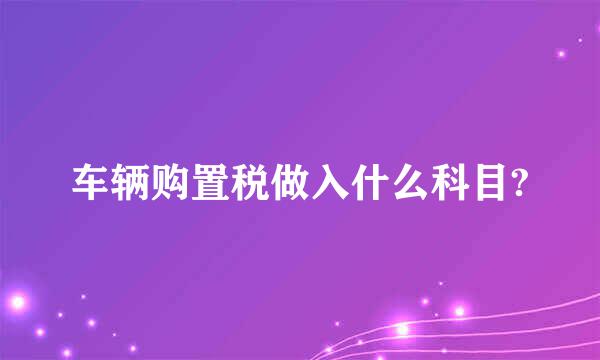 车辆购置税做入什么科目?